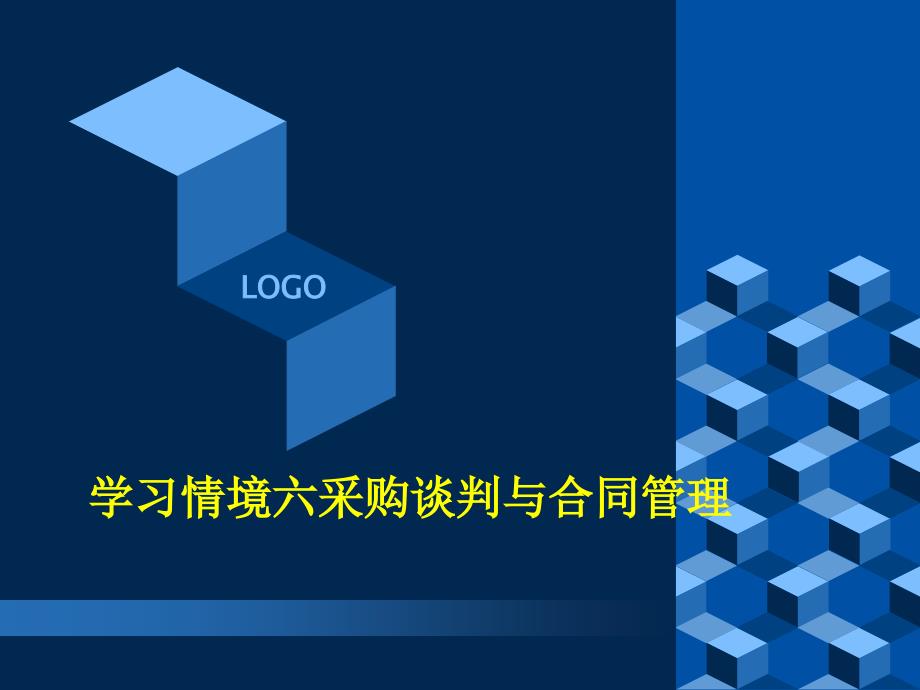 LOGO

学习情境六采购谈判与合同管理